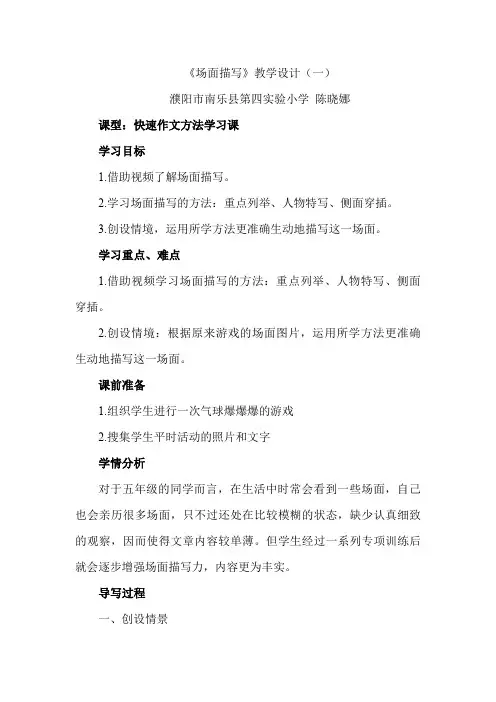 《场面描写》教学设计（一）

濮阳市南乐县第四实验小学 陈晓娜

课型：快速作文方法学习课

学习目标

1.借助视频了解场面描写。

2.学习场面描写的方法：重点列举、人物特写、侧面穿插。

3.创设情境，运用所学方法更准确生动地描写这一场面。

学习重点、难点

1.借助视频学习场面描写的方法：重点列举、人物特写、侧面穿插。

2.创设情境：根据原来游戏的场面图片，运用所学方法更准确生动地描写这一场面。

课前准备

1.组织学生进行一次气球爆爆爆的游戏

2.搜集学生平时活动的照片和文字

学情分析

对于五年级的同学而言，在生活中时常会看到一些场面，自己也会亲历很多场面，只不过还处在比较模糊的状态，缺少认真细致的观察，因而使得文章内容较单薄。但学生经过一系列专项训练后就会逐步增强场面描写力，内容更为丰实。

导写过程

一、创设情景